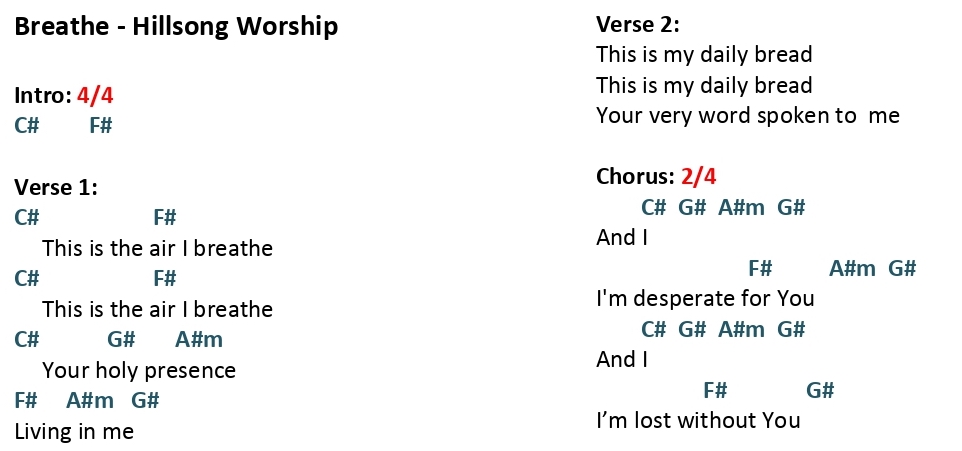 Breathe - Hillsong Worship

Intro: 4/4
C# F#

Verse 1:
C# F#
This is the air I breathe
C# F#
This is the air I breathe
C# G# A#m
Your holy presence
F# A#m G#
Living in me

Verse 2:
This is my daily bread
This is my daily bread
Your very word spoken to me

Chorus: 2/4
C# G# A#m G#
And I
F# A#m G#
I'm desperate for You
C# G# A#m G#
And I
F# G#
I'm lost without You